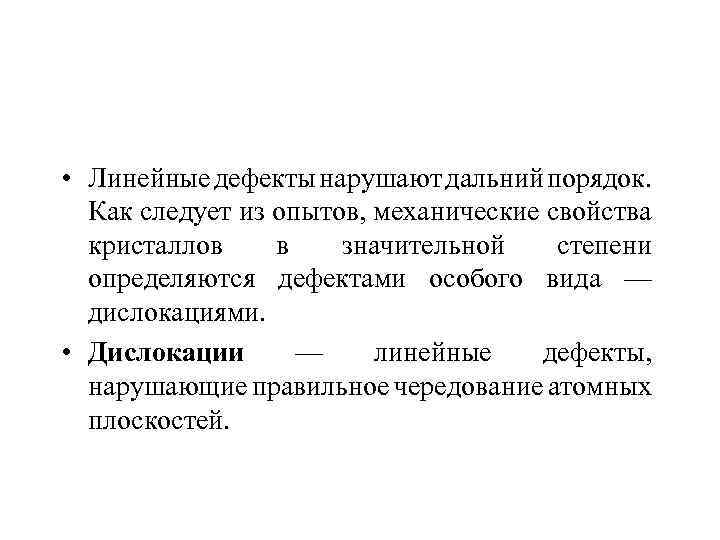 • Линейные дефекты нарушают дальний порядок. Как следует из опытов, механические свойства кристаллов в значительной степени определяются дефектами особого вида — дислокациями.

• Дислокации — линейные дефекты, нарушающие правильное чередование атомных плоскостей.